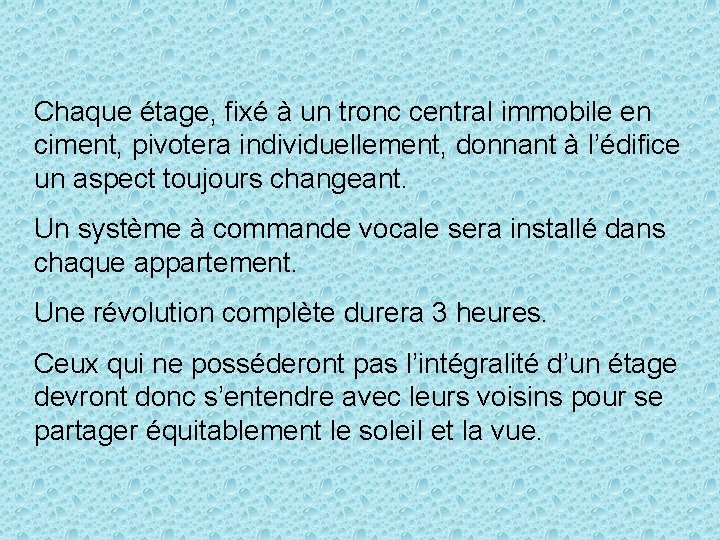 Chaque étage, fixé à un tronc central immobile en ciment, pivotera individuellement, donnant à l’édifice un aspect toujours changeant.

Un système à commande vocale sera installé dans chaque appartement.

Une révolution complète durera 3 heures.

Ceux qui ne posséderont pas l’intégralité d’un étage devront donc s’entendre avec leurs voisins pour se partager équitablement le soleil et la vue.